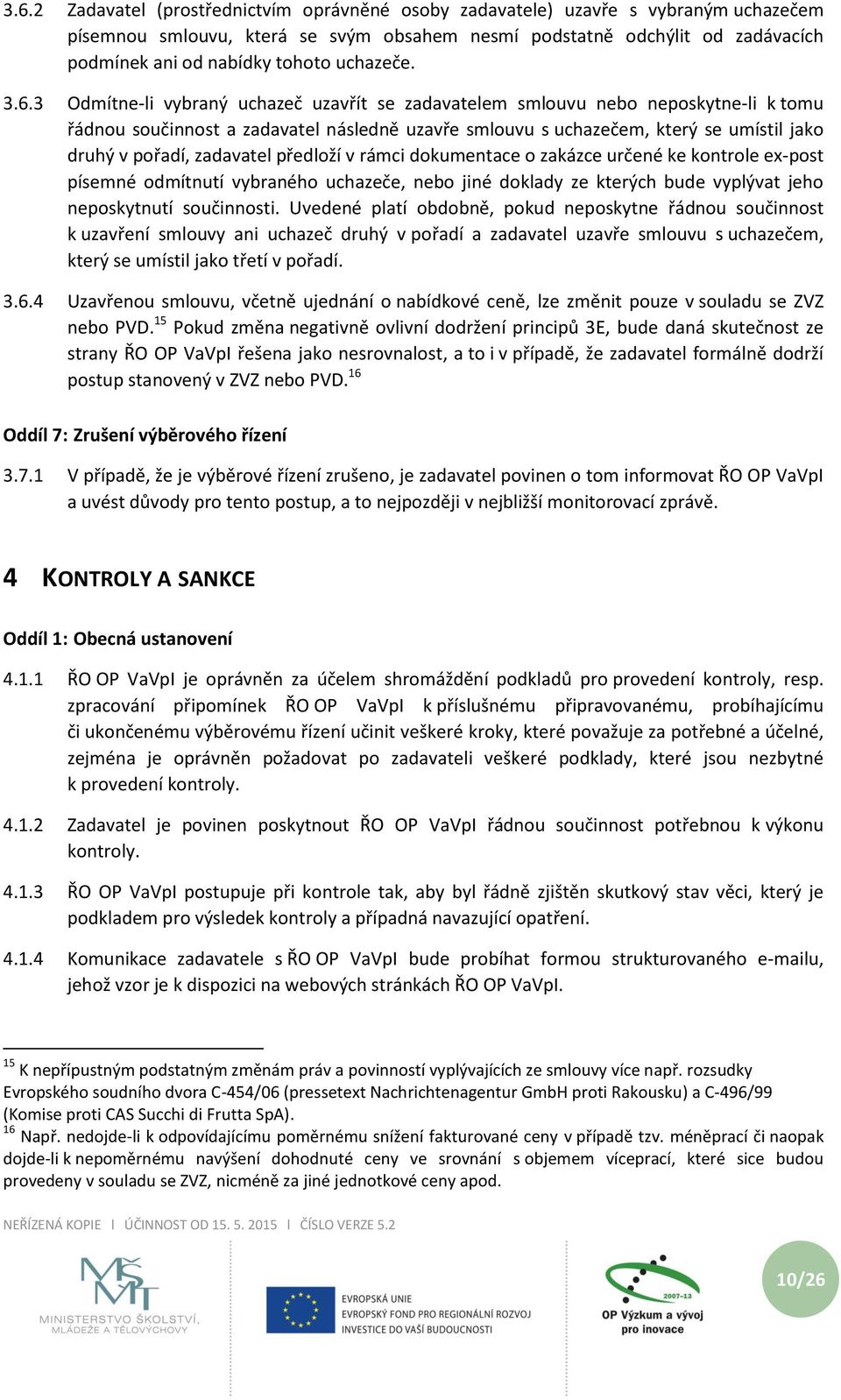 3.6.2 Zadavatel (prostřednictvím oprávněné osoby zadavatele) uzavře s vybraným uchazečem písemnou smlouvu, která se svým obsahem nesmí podstatně odchýlit od zadávacích podmínek ani od nabídky tohoto uchazeče.

3.6.3 Odmítne-li vybraný uchazeč uzavřít se zadavatelem smlouvu nebo neposkytne-li k tomu řádnou součinnost a zadavatel následně uzavře smlouvu s uchazečem, který se umístil jako druhý v pořadí, zadavatel předloží v rámci dokumentace o zakázce určené ke kontrole ex-post písemné odmítnutí vybraného uchazeče, nebo jiné doklady ze kterých bude vyplývat jeho neposkytnutí součinnosti. Uvedené platí obdobně, pokud neposkytne řádnou součinnost k uzavření smlouvy ani uchazeč druhý v pořadí a zadavatel uzavře smlouvu s uchazečem, který se umístil jako třetí v pořadí.

3.6.4 Uzavřenou smlouvu, včetně ujednání o nabídkové ceně, lze změnit pouze v souladu se ZVZ nebo PVD.$^{15}$ Pokud změna negativně ovlivní dodržení principů 3E, bude daná skutečnost ze strany ŘO OP VaVpI řešena jako nesrovnalost, a to i v případě, že zadavatel formálně dodrží postup stanovený v ZVZ nebo PVD.$^{16}$

Oddíl 7: Zrušení výběrového řízení

3.7.1 V případě, že je výběrové řízení zrušeno, je zadavatel povinen o tom informovat ŘO OP VaVpI a uvést důvody pro tento postup, a to nejpozději v nejbližší monitorovací zprávě.

4 KONTROLY A SANKCE

Oddíl 1: Obecná ustanovení

4.1.1 ŘO OP VaVpI je oprávněn za účelem shromáždění podkladů pro provedení kontroly, resp. zpracování připomínek ŘO OP VaVpI k příslušnému připravovanému, probíhajícímu či ukončenému výběrovému řízení učinit veškeré kroky, které považuje za potřebné a účelné, zejména je oprávněn požadovat po zadavateli veškeré podklady, které jsou nezbytné k provedení kontroly.

4.1.2 Zadavatel je povinen poskytnout ŘO OP VaVpI řádnou součinnost potřebnou k výkonu kontroly.

4.1.3 ŘO OP VaVpI postupuje při kontrole tak, aby byl řádně zjištěn skutkový stav věci, který je podkladem pro výsledek kontroly a případná navazující opatření.

4.1.4 Komunikace zadavatele s ŘO OP VaVpI bude probíhat formou strukturovaného e-mailu, jehož vzor je k dispozici na webových stránkách ŘO OP VaVpI.

$^{15}$ K nepřípustným podstatným změnám práv a povinností vyplývajících ze smlouvy více např. rozsudky Evropského soudního dvora C-454/06 (pressetext Nachrichtenagentur GmbH proti Rakousku) a C-496/99 (Komise proti CAS Succhi di Frutta SpA).
$^{16}$ Např. nedojde-li k odpovídajícímu poměrnému snížení fakturované ceny v případě tzv. méněprací či naopak dojde-li k nepoměrnému navýšení dohodnuté ceny ve srovnání s objemem víceprací, které sice budou provedeny v souladu se ZVZ, nicméně za jiné jednotkové ceny apod.

NEŘÍZENÁ KOPIE I ÚČINNOST OD 15. 5. 2015 I ČÍSLO VERZE 5.2

MŠMT MINISTERSTVO ŠKOLSTVÍ, MLÁDEŽE A TĚLOVÝCHOVY

EVROPSKÁ UNIE
EVROPSKÝ FOND PRO REGIONÁLNÍ ROZVOJ
INVESTICE DO VAŠÍ BUDOUCNOSTI

2007-13
OP Výzkum a vývoj pro inovace

10/26